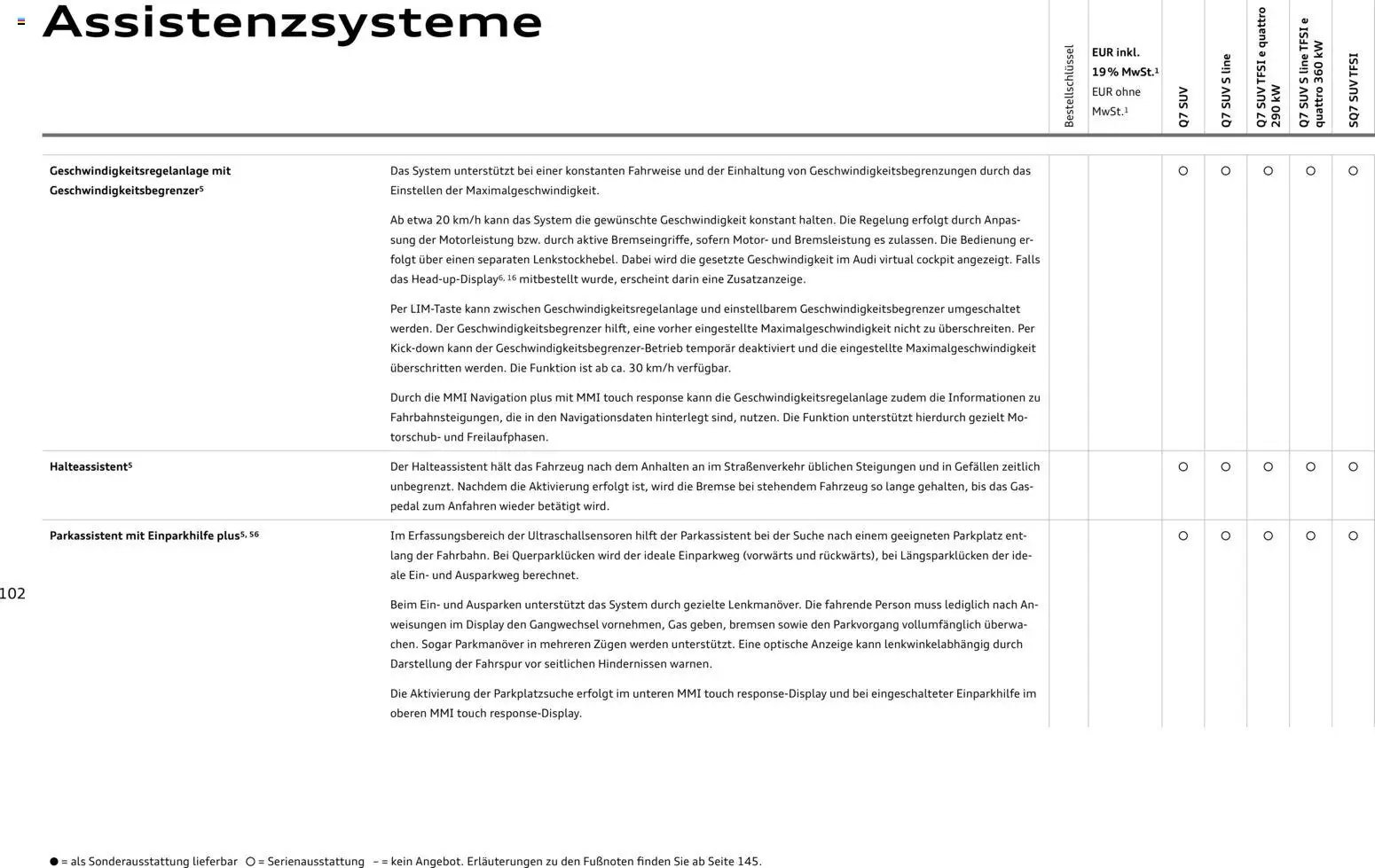 Assistenzsysteme

| | | Bestellschlüssel | EUR inkl. 19 % MwSt.$^1$ EUR ohne MwSt.$^1$ | Q7 SUV | Q7 SUV S line | Q7 SUV TFSI e quattro 290 kW | Q7 SUV S line TFSI e quattro 360 kW | SQ7 SUV TFSI |
|---|---|---|---|---|---|---|---|---|
| Geschwindigkeitsregelanlage mit Geschwindigkeitsbegrenzer$^5$ | Das System unterstützt bei einer konstanten Fahrweise und der Einhaltung von Geschwindigkeitsbegrenzungen durch das Einstellen der Maximalgeschwindigkeit. Ab etwa 20 km/h kann das System die gewünschte Geschwindigkeit konstant halten. Die Regelung erfolgt durch Anpassung der Motorleistung bzw. durch aktive Bremseingriffe, sofern Motor- und Bremsleistung es zulassen. Die Bedienung erfolgt über einen separaten Lenkstockhebel. Dabei wird die gesetzte Geschwindigkeit im Audi virtual cockpit angezeigt. Falls das Head-up-Display$^{6, 16}$ mitbestellt wurde, erscheint darin eine Zusatzanzeige. Per LIM-Taste kann zwischen Geschwindigkeitsregelanlage und einstellbarem Geschwindigkeitsbegrenzer umgeschaltet werden. Der Geschwindigkeitsbegrenzer hilft, eine vorher eingestellte Maximalgeschwindigkeit nicht zu überschreiten. Per Kick-down kann der Geschwindigkeitsbegrenzer-Betrieb temporär deaktiviert und die eingestellte Maximalgeschwindigkeit überschritten werden. Die Funktion ist ab ca. 30 km/h verfügbar. Durch die MMI Navigation plus mit MMI touch response kann die Geschwindigkeitsregelanlage zudem die Informationen zu Fahrbahnsteigungen, die in den Navigationsdaten hinterlegt sind, nutzen. Die Funktion unterstützt hierdurch gezielt Motorschub- und Freilaufphasen. | | | ○ | ○ | ○ | ○ | ○ |
| Halteassistent$^5$ | Der Halteassistent hält das Fahrzeug nach dem Anhalten an im Straßenverkehr üblichen Steigungen und in Gefällen zeitlich unbegrenzt. Nachdem die Aktivierung erfolgt ist, wird die Bremse bei stehendem Fahrzeug so lange gehalten, bis das Gaspedal zum Anfahren wieder betätigt wird. | | | ○ | ○ | ○ | ○ | ○ |
| Parkassistent mit Einparkhilfe plus$^{5, 56}$ | Im Erfassungsbereich der Ultraschallsensoren hilft der Parkassistent bei der Suche nach einem geeigneten Parkplatz entlang der Fahrbahn. Bei Querparklücken wird der ideale Einparkweg (vorwärts und rückwärts), bei Längsparklücken der ideale Ein- und Ausparkweg berechnet. Beim Ein- und Ausparken unterstützt das System durch gezielte Lenkmanöver. Die fahrende Person muss lediglich nach Anweisungen im Display den Gangwechsel vornehmen, Gas geben, bremsen sowie den Parkvorgang vollumfänglich überwachen. Sogar Parkmanöver in mehreren Zügen werden unterstützt. Eine optische Anzeige kann lenkwinkelabhängig durch Darstellung der Fahrspur vor seitlichen Hindernissen warnen. Die Aktivierung der Parkplatzsuche erfolgt im unteren MMI touch response-Display und bei eingeschalteter Einparkhilfe im oberen MMI touch response-Display. | | | ○ | ○ | ○ | ○ | ○ |

102

● = als Sonderausstattung lieferbar ○ = Serienausstattung – = kein Angebot. Erläuterungen zu den Fußnoten finden Sie ab Seite 145.